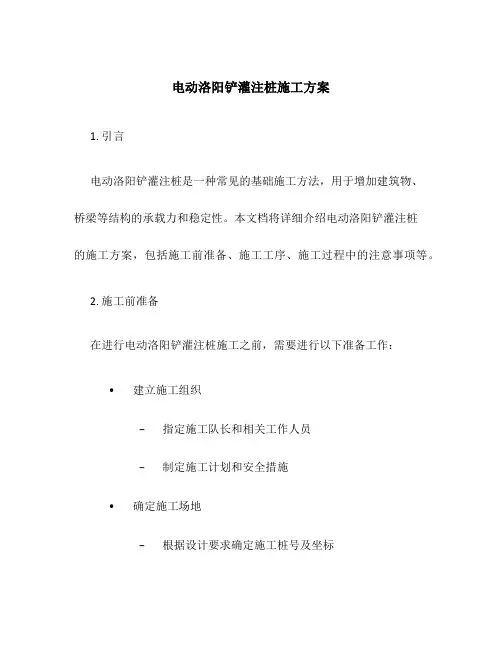 电动洛阳铲灌注桩施工方案

1. 引言

电动洛阳铲灌注桩是一种常见的基础施工方法，用于增加建筑物、桥梁等结构的承载力和稳定性。本文档将详细介绍电动洛阳铲灌注桩的施工方案，包括施工前准备、施工工序、施工过程中的注意事项等。

2. 施工前准备

在进行电动洛阳铲灌注桩施工之前，需要进行以下准备工作：

• 建立施工组织

– 指定施工队长和相关工作人员

– 制定施工计划和安全措施

• 确定施工场地

– 根据设计要求确定施工桩号及坐标